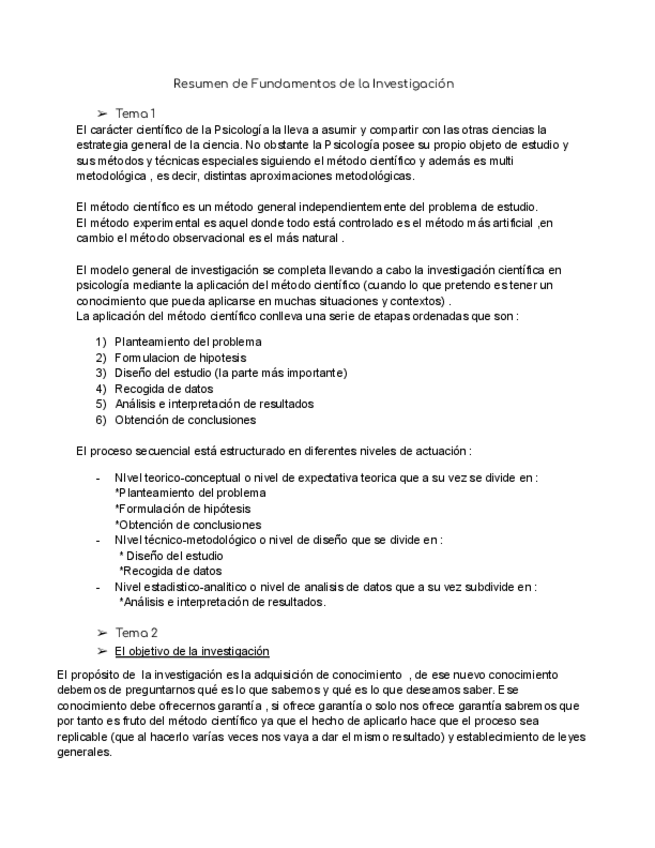 Resumen de Fundamentos de la Investigación

➢ Tema 1

El carácter científico de la Psicología la lleva a asumir y compartir con las otras ciencias la estrategia general de la ciencia. No obstante la Psicología posee su propio objeto de estudio y sus métodos y técnicas especiales siguiendo el método científico y además es multi metodológica , es decir, distintas aproximaciones metodológicas.

El método científico es un método general independientemente del problema de estudio. El método experimental es aquel donde todo está controlado es el método más artificial ,en cambio el método observacional es el más natural .

El modelo general de investigación se completa llevando a cabo la investigación científica en psicología mediante la aplicación del método científico (cuando lo que pretendo es tener un conocimiento que pueda aplicarse en muchas situaciones y contextos) .
La aplicación del método científico conlleva una serie de etapas ordenadas que son :

1) Planteamiento del problema
2) Formulacion de hipotesis
3) Diseño del estudio (la parte más importante)
4) Recogida de datos
5) Análisis e interpretación de resultados
6) Obtención de conclusiones

El proceso secuencial está estructurado en diferentes niveles de actuación :

- NIvel teorico-conceptual o nivel de expectativa teorica que a su vez se divide en :
*Planteamiento del problema
*Formulación de hipótesis
*Obtención de conclusiones
- NIvel técnico-metodológico o nivel de diseño que se divide en :
* Diseño del estudio
*Recogida de datos
- Nivel estadistico-analitico o nivel de analisis de datos que a su vez subdivide en :
*Análisis e interpretación de resultados.

➢ Tema 2

➢ El objetivo de la investigación

El propósito de la investigación es la adquisición de conocimiento , de ese nuevo conocimiento debemos de preguntarnos qué es lo que sabemos y qué es lo que deseamos saber. Ese conocimiento debe ofrecernos garantía , si ofrece garantía o solo nos ofrece garantía sabremos que por tanto es fruto del método científico ya que el hecho de aplicarlo hace que el proceso sea replicable (que al hacerlo varías veces nos vaya a dar el mismo resultado) y establecimiento de leyes generales.